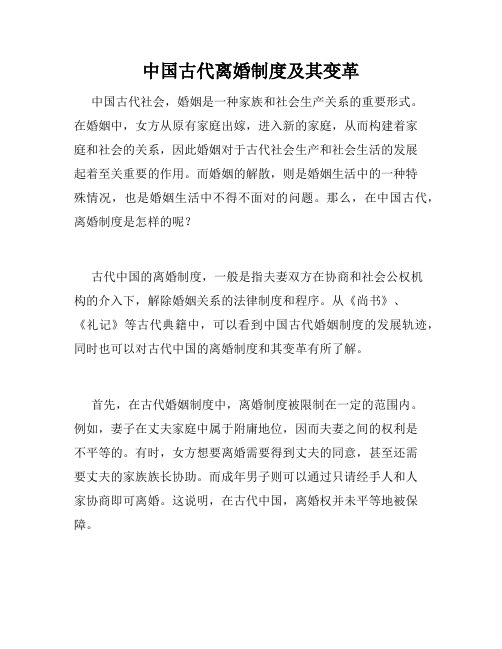 中国古代离婚制度及其变革

中国古代社会，婚姻是一种家族和社会生产关系的重要形式。在婚姻中，女方从原有家庭出嫁，进入新的家庭，从而构建着家庭和社会的关系，因此婚姻对于古代社会生产和社会生活的发展起着至关重要的作用。而婚姻的解散，则是婚姻生活中的一种特殊情况，也是婚姻生活中不得不面对的问题。那么，在中国古代，离婚制度是怎样的呢？

古代中国的离婚制度，一般是指夫妻双方在协商和社会公权机构的介入下，解除婚姻关系的法律制度和程序。从《尚书》、《礼记》等古代典籍中，可以看到中国古代婚姻制度的发展轨迹，同时也可以对古代中国的离婚制度和其变革有所了解。

首先，在古代婚姻制度中，离婚制度被限制在一定的范围内。例如，妻子在丈夫家庭中属于附庸地位，因而夫妻之间的权利是不平等的。有时，女方想要离婚需要得到丈夫的同意，甚至还需要丈夫的家族族长协助。而成年男子则可以通过只请经手人和人家协商即可离婚。这说明，在古代中国，离婚权并未平等地被保障。